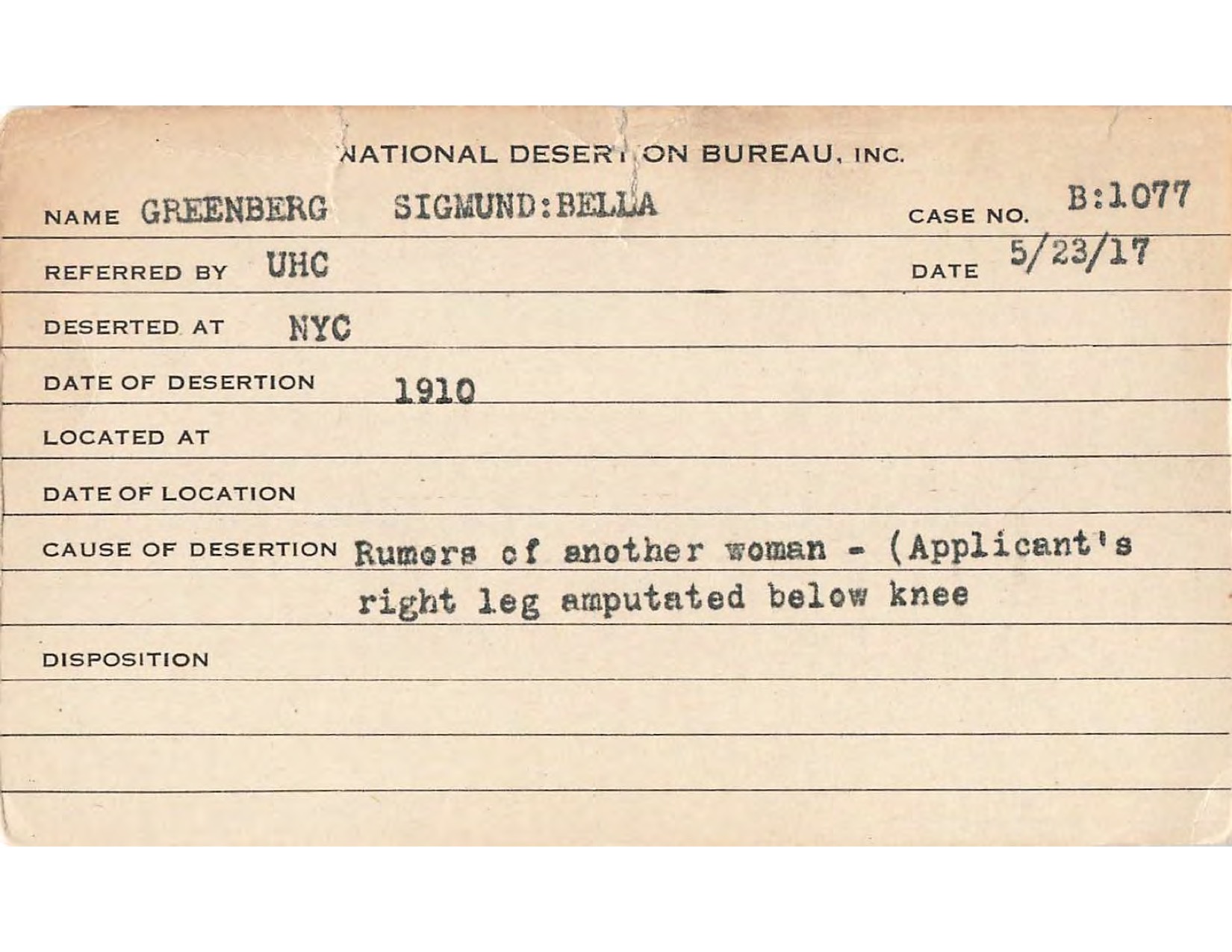 NATIONAL DESERTION BUREAU, INC.

NAME GREENBERG SIGMUND:BELLA CASE NO. B:1077

REFERRED BY UHC DATE 5/23/17

DESERTED AT NYC

DATE OF DESERTION 1910

LOCATED AT

DATE OF LOCATION

CAUSE OF DESERTION Rumors of another woman - (Applicant's right leg amputated below knee

DISPOSITION